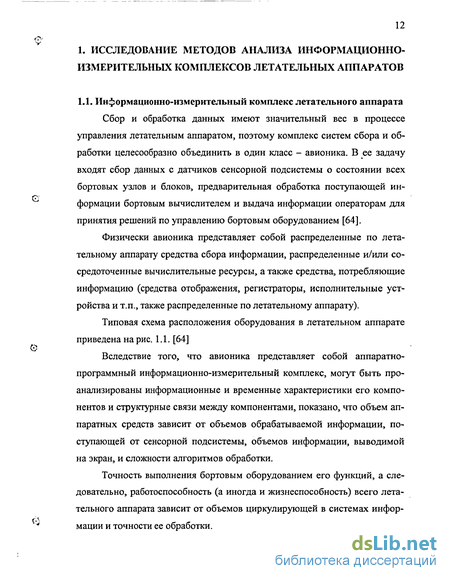 12

1. ИССЛЕДОВАНИЕ МЕТОДОВ АНАЛИЗА ИНФОРМАЦИОННО-ИЗМЕРИТЕЛЬНЫХ КОМПЛЕКСОВ ЛЕТАТЕЛЬНЫХ АППАРАТОВ

1.1. Информационно-измерительный комплекс летательного аппарата

Сбор и обработка данных имеют значительный вес в процессе управления летательным аппаратом, поэтому комплекс систем сбора и обработки целесообразно объединить в один класс – авионика. В ее задачу входят сбор данных с датчиков сенсорной подсистемы о состоянии всех бортовых узлов и блоков, предварительная обработка поступающей информации бортовым вычислителем и выдача информации операторам для принятия решений по управлению бортовым оборудованием [64].

Физически авионика представляет собой распределенные по летательному аппарату средства сбора информации, распределенные и/или сосредоточенные вычислительные ресурсы, а также средства, потребляющие информацию (средства отображения, регистраторы, исполнительные устройства и т.п., также распределенные по летательному аппарату).

Типовая схема расположения оборудования в летательном аппарате приведена на рис. 1.1. [64]

Вследствие того, что авионика представляет собой аппаратно-программный информационно-измерительный комплекс, могут быть проанализированы информационные и временные характеристики его компонентов и структурные связи между компонентами, показано, что объем аппаратных средств зависит от объемов обрабатываемой информации, поступающей от сенсорной подсистемы, объемов информации, выводимой на экран, и сложности алгоритмов обработки.

Точность выполнения бортовым оборудованием его функций, а следовательно, работоспособность (а иногда и жизнеспособность) всего летательного аппарата зависит от объемов циркулирующей в системах информации и точности ее обработки.

dsLib.net
библиотека диссертаций